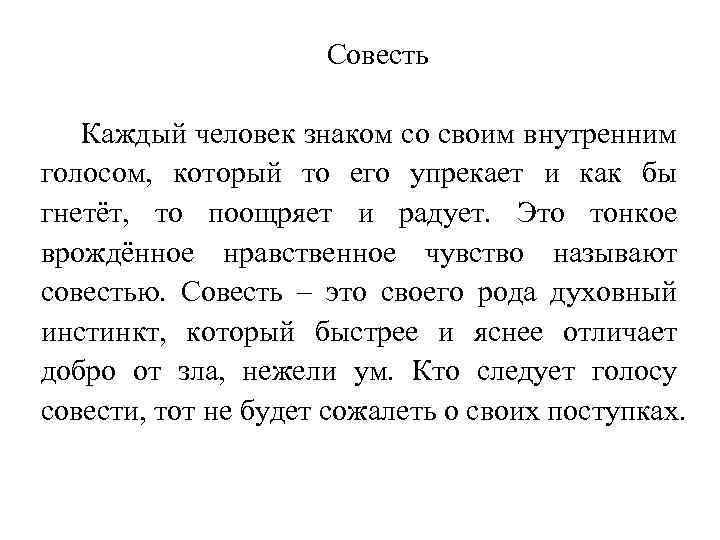 Совесть

Каждый человек знаком со своим внутренним голосом, который то его упрекает и как бы гнетёт, то поощряет и радует. Это тонкое врождённое нравственное чувство называют совестью. Совесть – это своего рода духовный инстинкт, который быстрее и яснее отличает добро от зла, нежели ум. Кто следует голосу совести, тот не будет сожалеть о своих поступках.